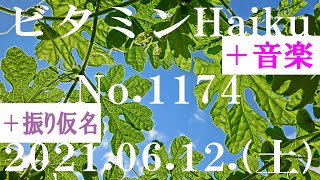 ビタミンHaiku
＋音楽
No.1174
＋振り仮名
2021.06.12.(土)